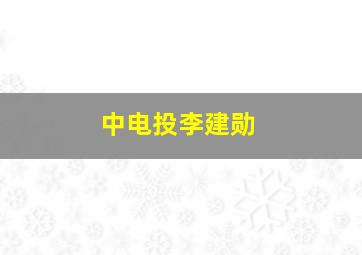 中电投李建勋